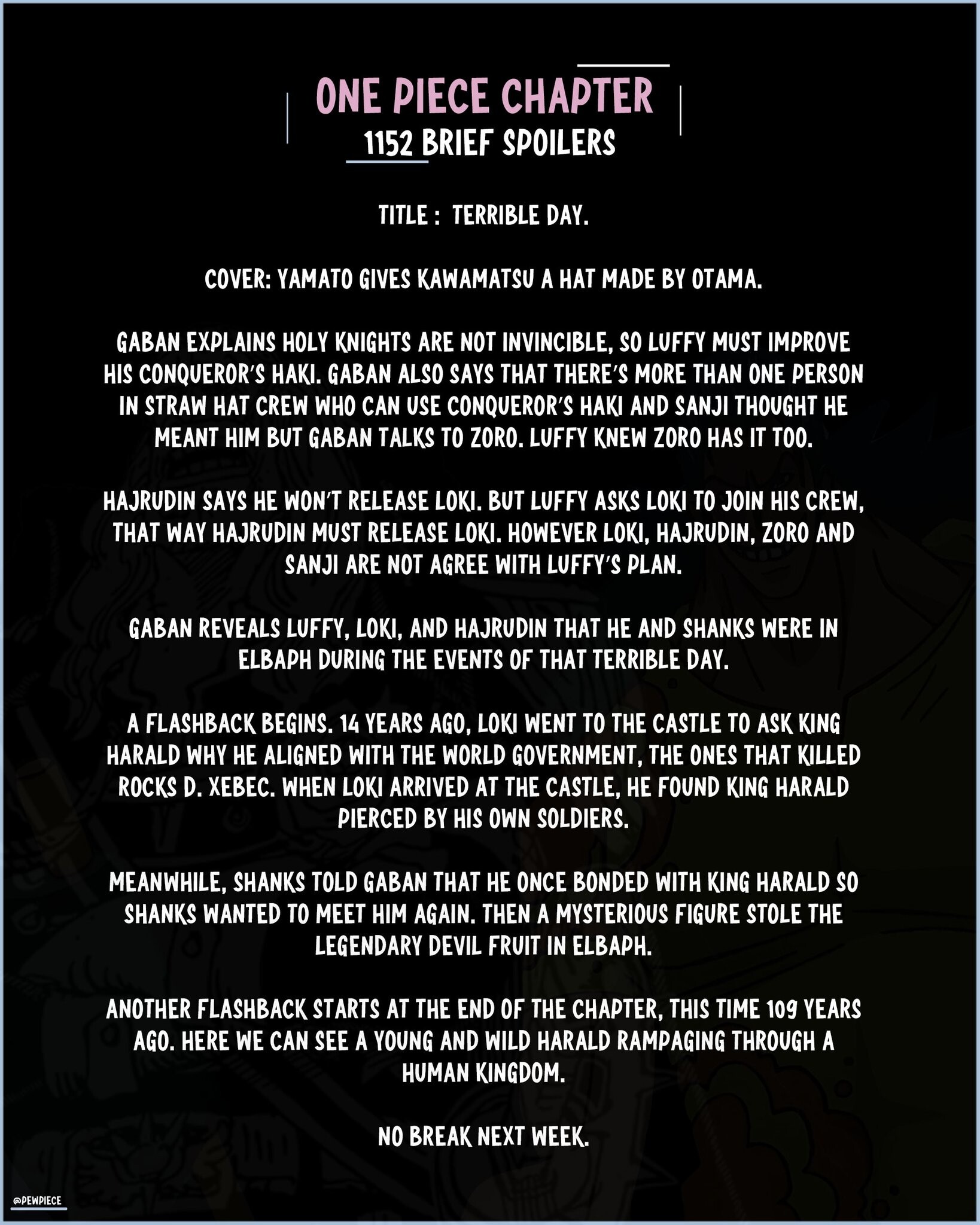 ONE PIECE CHAPTER
1152 BRIEF SPOILERS

TITLE : TERRIBLE DAY.

COVER: YAMATO GIVES KAWAMATSU A HAT MADE BY OTAMA.

GABAN EXPLAINS HOLY KNIGHTS ARE NOT INVINCIBLE, SO LUFFY MUST IMPROVE HIS CONQUEROR'S HAKI. GABAN ALSO SAYS THAT THERE'S MORE THAN ONE PERSON IN STRAW HAT CREW WHO CAN USE CONQUEROR'S HAKI AND SANJI THOUGHT HE MEANT HIM BUT GABAN TALKS TO ZORO. LUFFY KNEW ZORO HAS IT TOO.

HAJRUDIN SAYS HE WON'T RELEASE LOKI. BUT LUFFY ASKS LOKI TO JOIN HIS CREW, THAT WAY HAJRUDIN MUST RELEASE LOKI. HOWEVER LOKI, HAJRUDIN, ZORO AND SANJI ARE NOT AGREE WITH LUFFY'S PLAN.

GABAN REVEALS LUFFY, LOKI, AND HAJRUDIN THAT HE AND SHANKS WERE IN ELBAPH DURING THE EVENTS OF THAT TERRIBLE DAY.

A FLASHBACK BEGINS. 14 YEARS AGO, LOKI WENT TO THE CASTLE TO ASK KING HARALD WHY HE ALIGNED WITH THE WORLD GOVERNMENT, THE ONES THAT KILLED ROCKS D. XEBEC. WHEN LOKI ARRIVED AT THE CASTLE, HE FOUND KING HARALD PIERCED BY HIS OWN SOLDIERS.

MEANWHILE, SHANKS TOLD GABAN THAT HE ONCE BONDED WITH KING HARALD SO SHANKS WANTED TO MEET HIM AGAIN. THEN A MYSTERIOUS FIGURE STOLE THE LEGENDARY DEVIL FRUIT IN ELBAPH.

ANOTHER FLASHBACK STARTS AT THE END OF THE CHAPTER, THIS TIME 109 YEARS AGO. HERE WE CAN SEE A YOUNG AND WILD HARALD RAMPAGING THROUGH A HUMAN KINGDOM.

NO BREAK NEXT WEEK.

@PEWPIECE